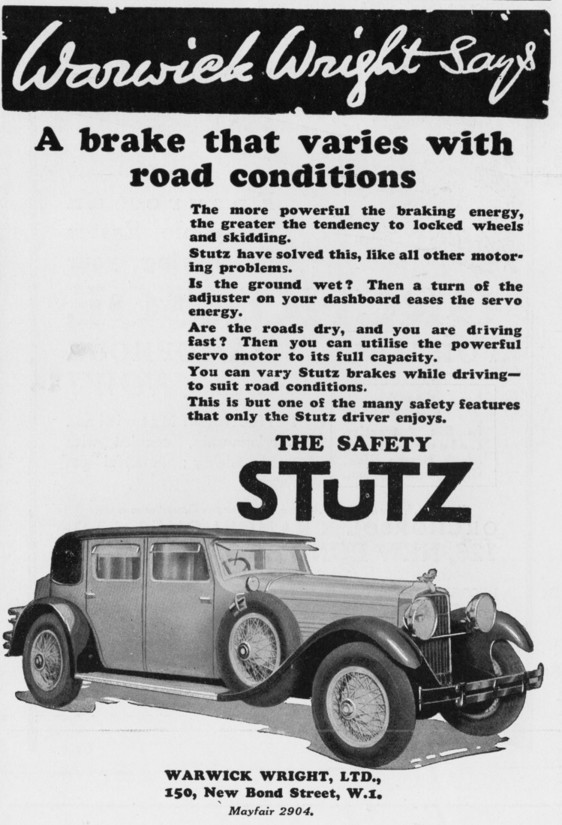 Warwick Wright Says

A brake that varies with road conditions

The more powerful the braking energy, the greater the tendency to locked wheels and skidding.

Stutz have solved this, like all other motoring problems.

Is the ground wet? Then a turn of the adjuster on your dashboard eases the servo energy.

Are the roads dry, and you are driving fast? Then you can utilise the powerful servo motor to its full capacity.

You can vary Stutz brakes while driving—to suit road conditions.

This is but one of the many safety features that only the Stutz driver enjoys.

THE SAFETY
STUTZ

WARWICK WRIGHT, LTD.,
150, New Bond Street, W.1.
Mayfair 2904.